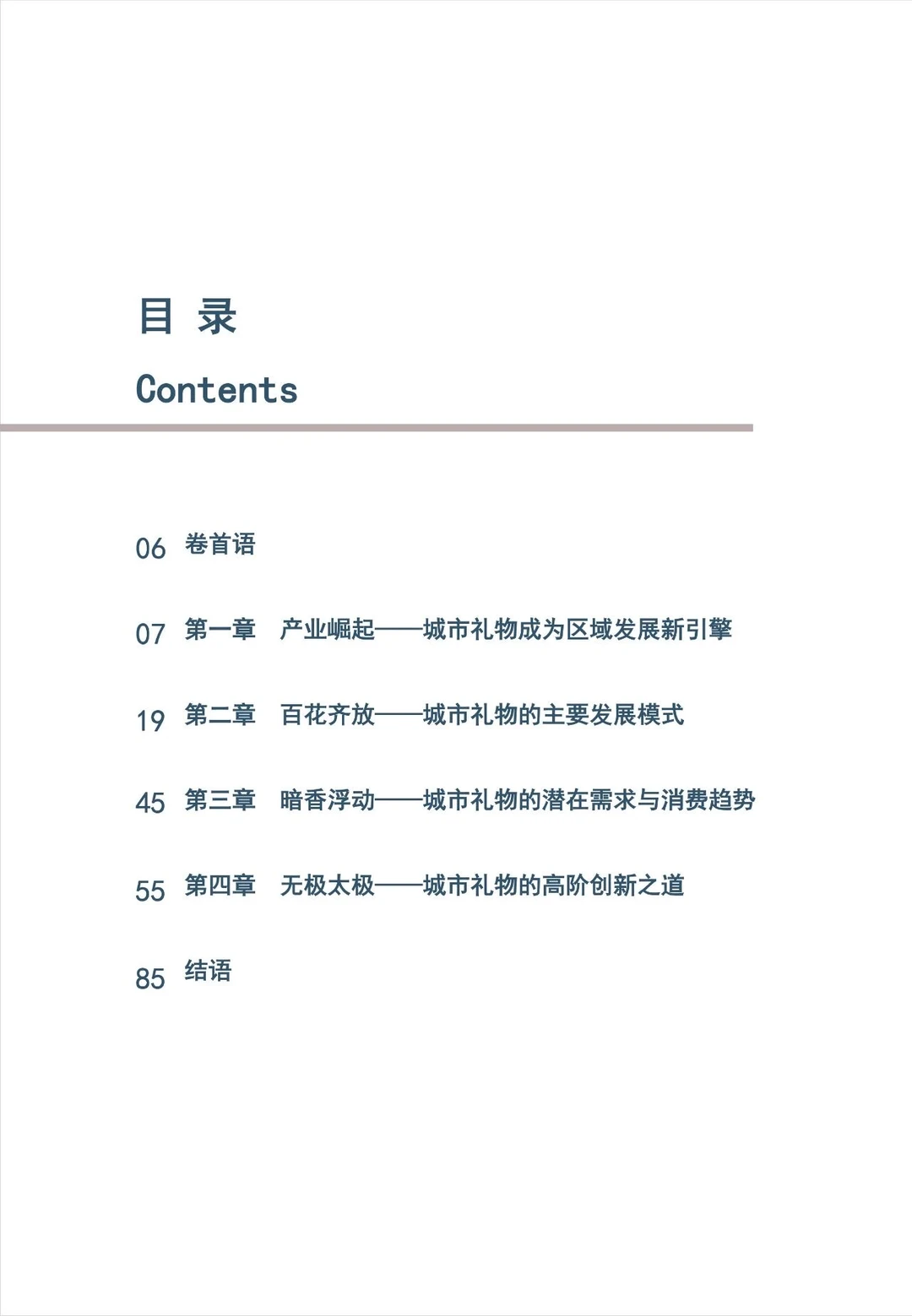 目 录

Contents

06 卷首语

07 第一章 产业崛起——城市礼物成为区域发展新引擎

19 第二章 百花齐放——城市礼物的主要发展模式

45 第三章 暗香浮动——城市礼物的潜在需求与消费趋势

55 第四章 无极太极——城市礼物的高阶创新之道

85 结语